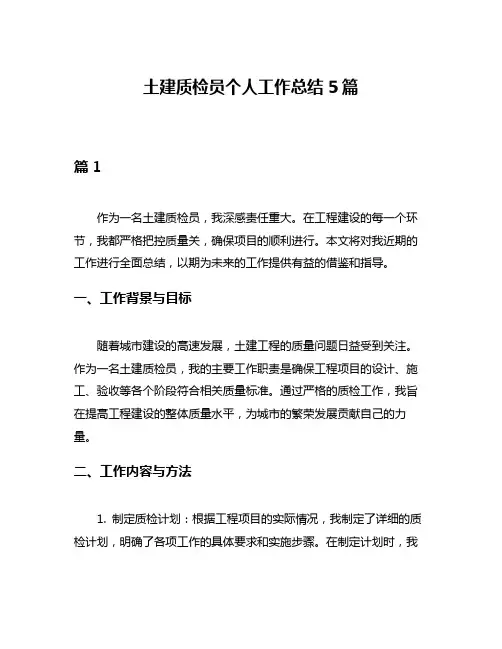 土建质检员个人工作总结 5 篇

篇 1

作为一名土建质检员，我深感责任重大。在工程建设的每一个环节，我都严格把控质量关，确保项目的顺利进行。本文将对我近期的工作进行全面总结，以期为未来的工作提供有益的借鉴和指导。

一、工作背景与目标

随着城市建设的高速发展，土建工程的质量问题日益受到关注。作为一名土建质检员，我的主要工作职责是确保工程项目的设计、施工、验收等各个阶段符合相关质量标准。通过严格的质检工作，我旨在提高工程建设的整体质量水平，为城市的繁荣发展贡献自己的力量。

二、工作内容与方法

1. 制定质检计划：根据工程项目的实际情况，我制定了详细的质检计划，明确了各项工作的具体要求和实施步骤。在制定计划时，我